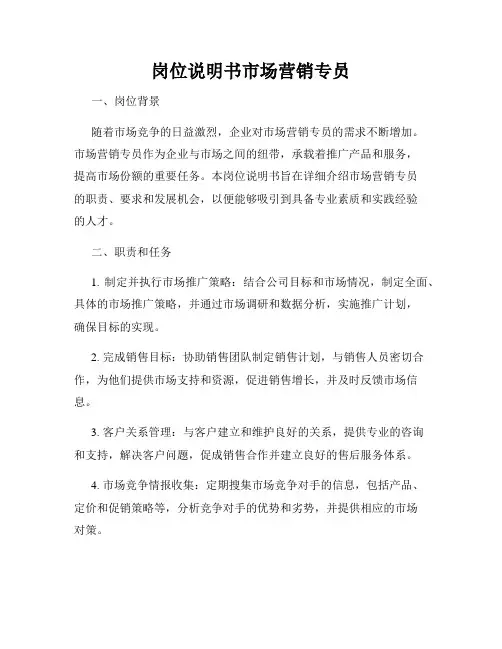 岗位说明书市场营销专员

一、岗位背景

随着市场竞争的日益激烈，企业对市场营销专员的需求不断增加。市场营销专员作为企业与市场之间的纽带，承载着推广产品和服务，提高市场份额的重要任务。本岗位说明书旨在详细介绍市场营销专员的职责、要求和发展机会，以便能够吸引到具备专业素质和实践经验的人才。

二、职责和任务

1. 制定并执行市场推广策略：结合公司目标和市场情况，制定全面、具体的市场推广策略，并通过市场调研和数据分析，实施推广计划，确保目标的实现。

2. 完成销售目标：协助销售团队制定销售计划，与销售人员密切合作，为他们提供市场支持和资源，促进销售增长，并及时反馈市场信息。

3. 客户关系管理：与客户建立和维护良好的关系，提供专业的咨询和支持，解决客户问题，促成销售合作并建立良好的售后服务体系。

4. 市场竞争情报收集：定期搜集市场竞争对手的信息，包括产品、定价和促销策略等，分析竞争对手的优势和劣势，并提供相应的市场对策。